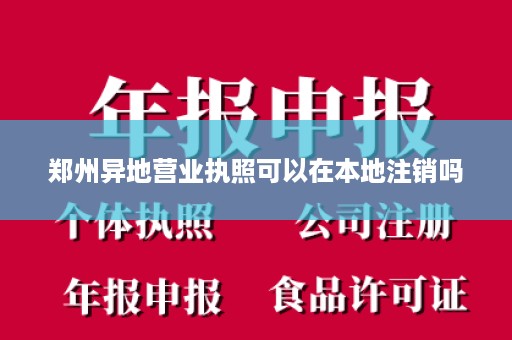 年报申报

郑州异地营业执照可以在本地注销吗

个体执照 公司注册

年报申报 食品许可证